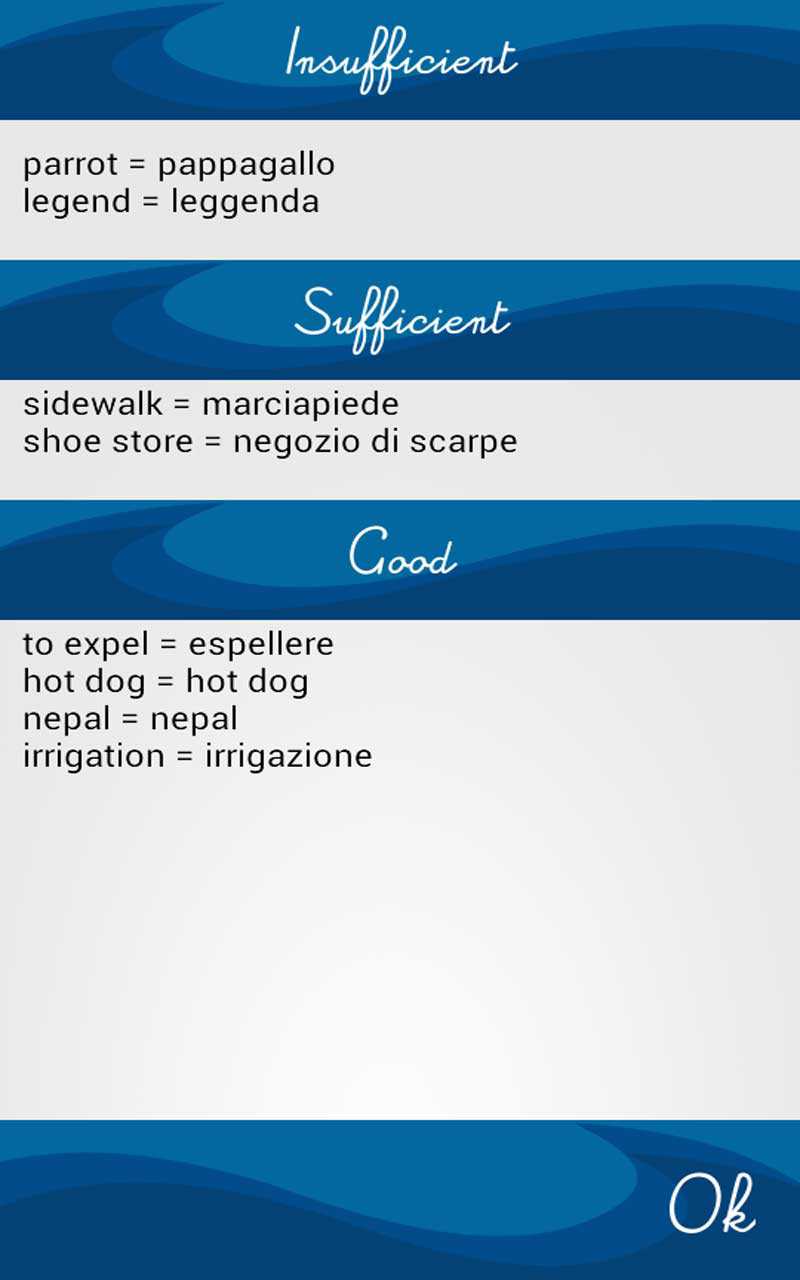 Insufficient

parrot = pappagallo
legend = leggenda

Sufficient

sidewalk = marciapiede
shoe store = negozio di scarpe

Good

to expel = espellere
hot dog = hot dog
nepal = nepal
irrigation = irrigazione

Ok